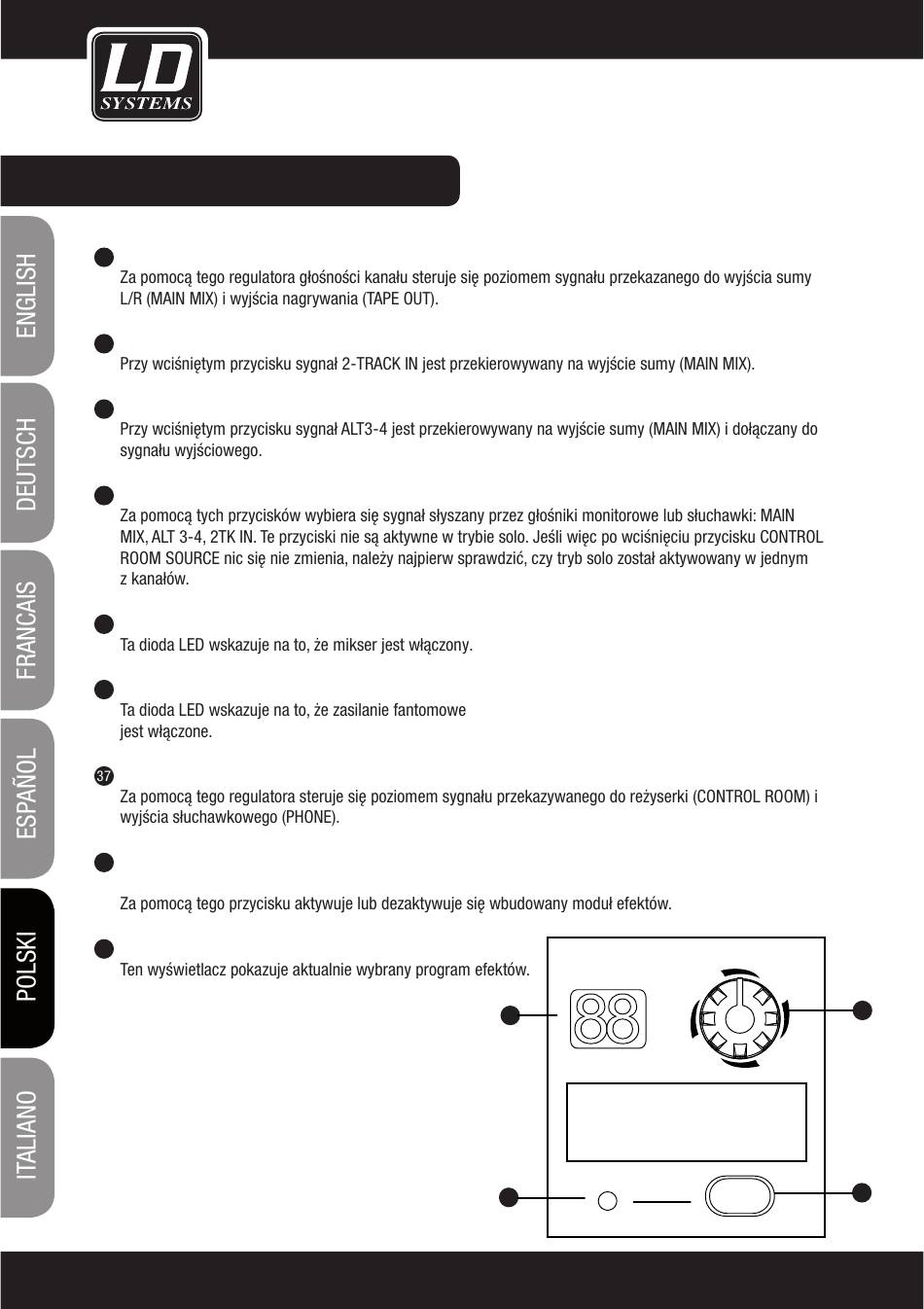 LD SYSTEMS

ENGLISH
DEUTSCH
FRANCAIS
ESPAÑOL
POLSKI
ITALIANO

Za pomocą tego regulatora głośności kanału steruje się poziomem sygnału przekazanego do wyjścia sumy L/R (MAIN MIX) i wyjścia nagrywania (TAPE OUT).

Przy wciśniętym przycisku sygnał 2-TRACK IN jest przekierowywany na wyjście sumy (MAIN MIX).

Przy wciśniętym przycisku sygnał ALT3-4 jest przekierowywany na wyjście sumy (MAIN MIX) i dołączany do sygnału wyjściowego.

Za pomocą tych przycisków wybiera się sygnał słyszany przez głośniki monitorowe lub słuchawki: MAIN MIX, ALT 3-4, 2TK IN. Te przyciski nie są aktywne w trybie solo. Jeśli więc po wciśnięciu przycisku CONTROL ROOM SOURCE nic się nie zmienia, należy najpierw sprawdzić, czy tryb solo został aktywowany w jednym z kanałów.

Ta dioda LED wskazuje na to, że mikser jest włączony.

Ta dioda LED wskazuje na to, że zasilanie fantomowe jest włączone.

37
Za pomocą tego regulatora steruje się poziomem sygnału przekazywanego do reżyserki (CONTROL ROOM) i wyjścia słuchawkowego (PHONE).

Za pomocą tego przycisku aktywuje lub dezaktywuje się wbudowany moduł efektów.

Ten wyświetlacz pokazuje aktualnie wybrany program efektów.

88